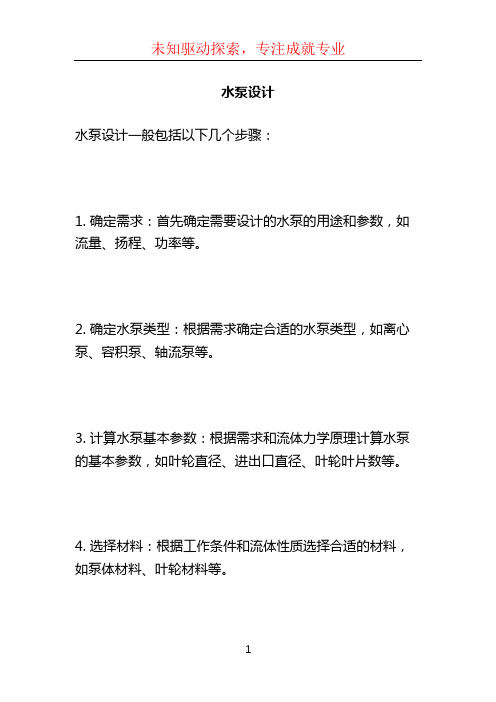 未知驱动探索，专注成就专业

水泵设计

水泵设计一般包括以下几个步骤：

1. 确定需求：首先确定需要设计的水泵的用途和参数，如流量、扬程、功率等。

2. 确定水泵类型：根据需求确定合适的水泵类型，如离心泵、容积泵、轴流泵等。

3. 计算水泵基本参数：根据需求和流体力学原理计算水泵的基本参数，如叶轮直径、进出口直径、叶轮叶片数等。

4. 选择材料：根据工作条件和流体性质选择合适的材料，如泵体材料、叶轮材料等。

1